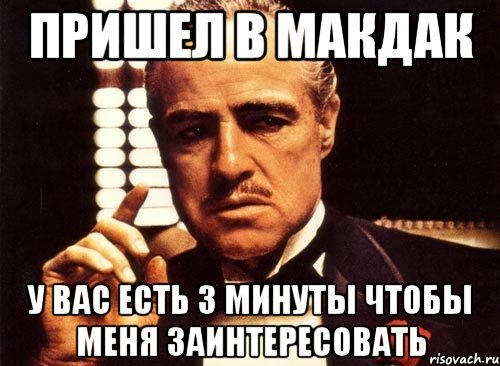 ПРИШЕЛ В МАКДАК

У ВАС ЕСТЬ 3 МИНУТЫ ЧТОБЫ МЕНЯ ЗАИНТЕРЕСОВАТЬ

risovach.ru